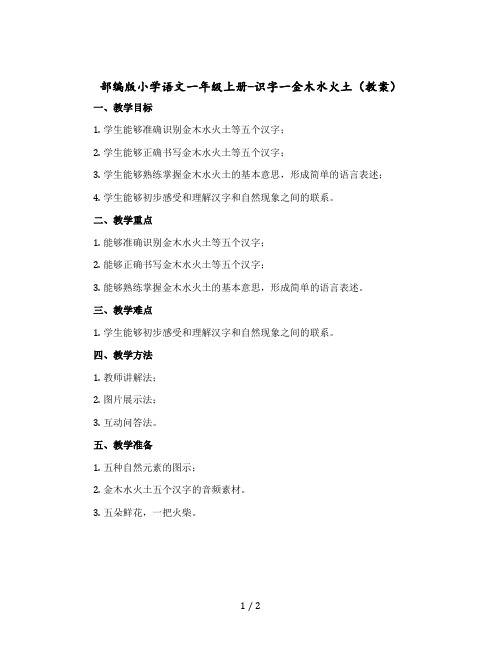 部编版小学语文一年级上册-识字一金木水火土（教案）

一、教学目标

1. 学生能够准确识别金木水火土等五个汉字；

2. 学生能够正确书写金木水火土等五个汉字；

3. 学生能够熟练掌握金木水火土的基本意思，形成简单的语言表述；

4. 学生能够初步感受和理解汉字和自然现象之间的联系。

二、教学重点

1. 能够准确识别金木水火土等五个汉字；

2. 能够正确书写金木水火土等五个汉字；

3. 能够熟练掌握金木水火土的基本意思，形成简单的语言表述。

三、教学难点

1. 学生能够初步感受和理解汉字和自然现象之间的联系。

四、教学方法

1. 教师讲解法；

2. 图片展示法；

3. 互动问答法。

五、教学准备

1. 五种自然元素的图示；

2. 金木水火土五个汉字的音频素材。

3. 五朵鲜花，一把火柴。

1 / 2